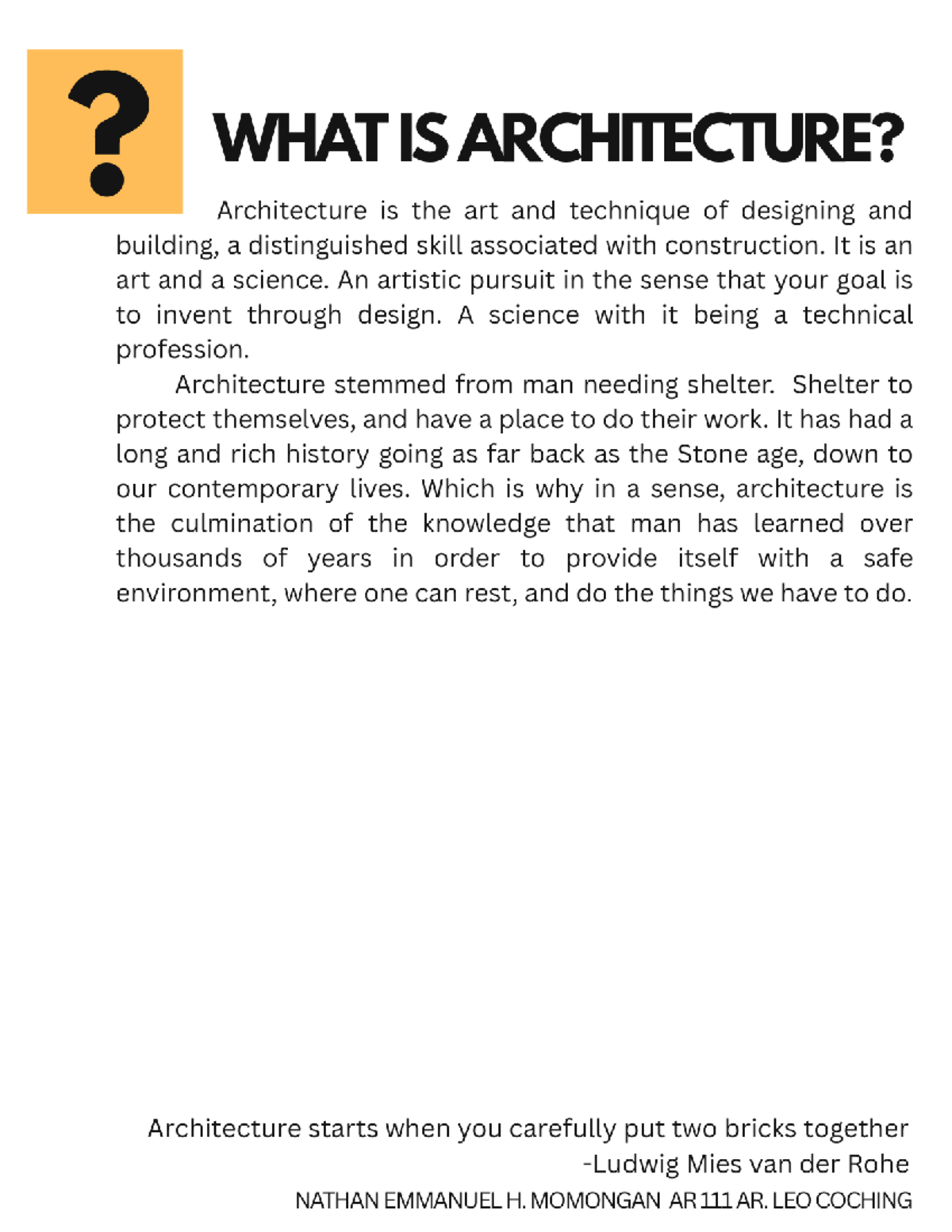 ?

WHAT IS ARCHITECTURE?

Architecture is the art and technique of designing and building, a distinguished skill associated with construction. It is an art and a science. An artistic pursuit in the sense that your goal is to invent through design. A science with it being a technical profession.

Architecture stemmed from man needing shelter. Shelter to protect themselves, and have a place to do their work. It has had a long and rich history going as far back as the Stone age, down to our contemporary lives. Which is why in a sense, architecture is the culmination of the knowledge that man has learned over thousands of years in order to provide itself with a safe environment, where one can rest, and do the things we have to do.

Architecture starts when you carefully put two bricks together
-Ludwig Mies van der Rohe

NATHAN EMMANUEL H. MOMONGAN AR 111 AR. LEO COCHING